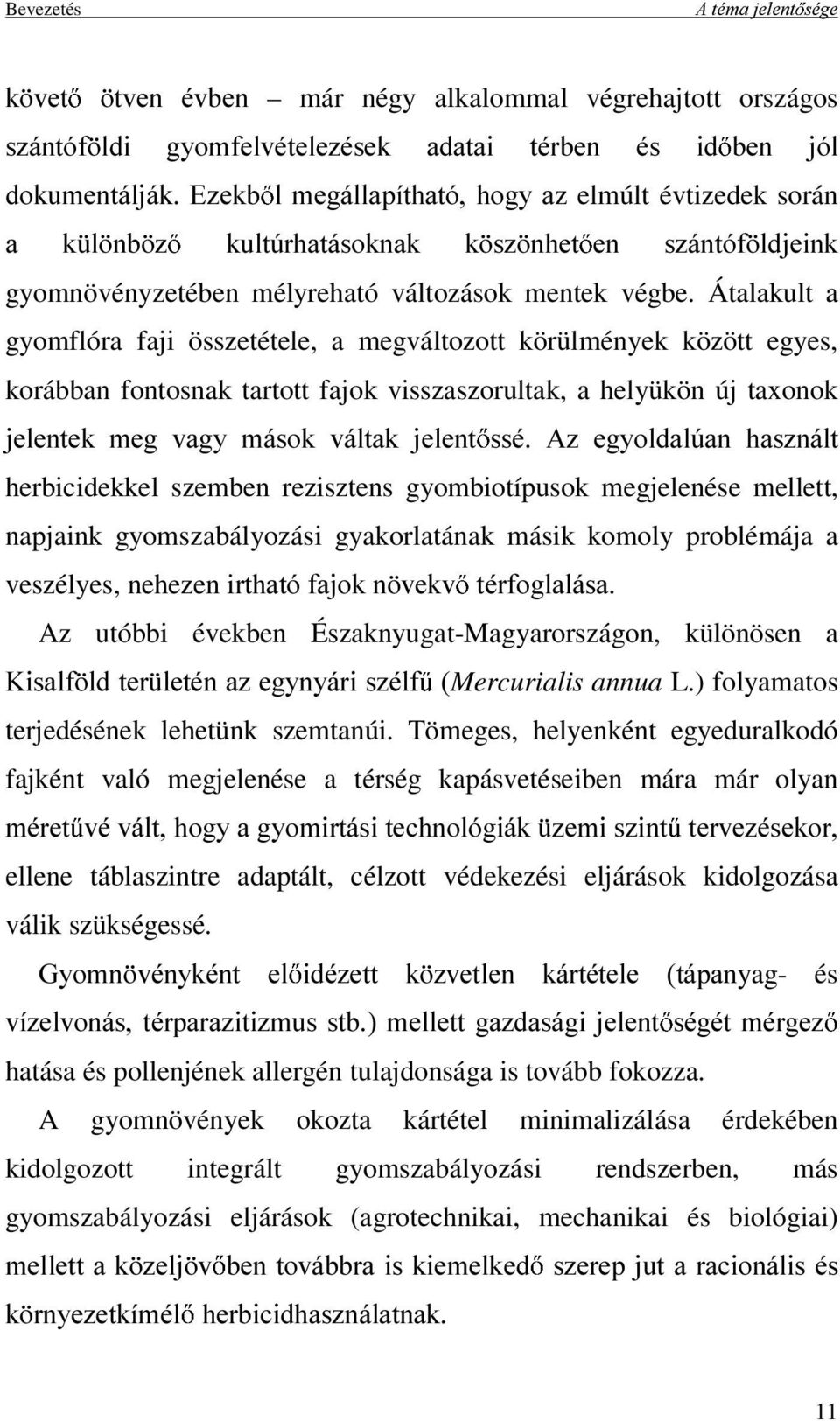 Bevezetés A téma jelentősége

követő ötven évben – már négy alkalommal végrehajtott országos szántóföldi gyomfelvételezések adatai térben és időben jól dokumentálják. Ezekből megállapítható, hogy az elmúlt évtizedek során a különböző kultúrhatásoknak köszönhetően szántóföldjeink gyomnövényzetében mélyreható változások mentek végbe. Átalakult a gyomflóra faji összetétele, a megváltozott körülmények között egyes, korábban fontosnak tartott fajok visszaszorultak, a helyükön új taxonok jelentek meg vagy mások váltak jelentőssé. Az egyoldalúan használt herbicidekkel szemben rezisztens gyombiotípusok megjelenése mellett, napjaink gyomszabályozási gyakorlatának másik komoly problémája a veszélyes, nehezen irtható fajok növekvő térfoglalása.

Az utóbbi években Északnyugat-Magyarországon, különösen a Kisalföld területén az egynyári szélfű (Mercurialis annua L.) folyamatos terjedésének lehetünk szemtanúi. Tömeges, helyenként egyeduralkodó fajként való megjelenése a térség kapásvetéseiben mára már olyan méretűvé vált, hogy a gyomirtási technológiák üzemi szintű tervezésekor, ellene táblaszintre adaptált, célzott védekezési eljárások kidolgozása válik szükségessé.

Gyomnövényként előidézett közvetlen kártétele (tápanyag- és vízelvonás, térparazitizmus stb.) mellett gazdasági jelentőségét mérgező hatása és pollenjének allergén tulajdonsága is tovább fokozza.

A gyomnövények okozta kártétel minimalizálása érdekében kidolgozott integrált gyomszabályozási rendszerben, más gyomszabályozási eljárások (agrotechnikai, mechanikai és biológiai) mellett a közeljövőben továbbra is kiemelkedő szerep jut a racionális és környezetkímélő herbicidhasználatnak.

11